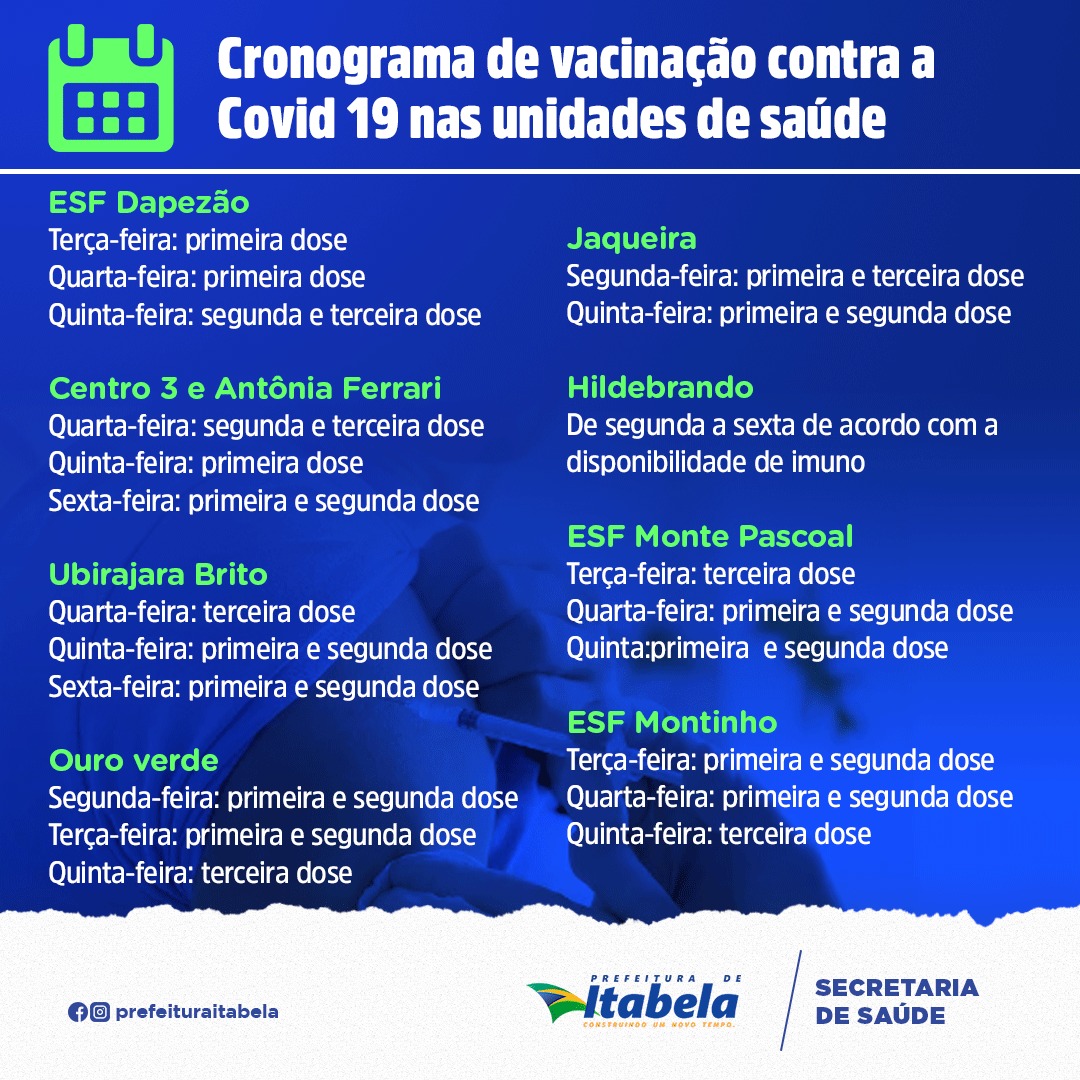 Cronograma de vacinação contra a Covid 19 nas unidades de saúde

ESF Dapezão
Terça-feira: primeira dose
Quarta-feira: primeira dose
Quinta-feira: segunda e terceira dose

Centro 3 e Antônia Ferrari
Quarta-feira: segunda e terceira dose
Quinta-feira: primeira dose
Sexta-feira: primeira e segunda dose

Ubirajara Brito
Quarta-feira: terceira dose
Quinta-feira: primeira e segunda dose
Sexta-feira: primeira e segunda dose

Ouro verde
Segunda-feira: primeira e segunda dose
Terça-feira: primeira e segunda dose
Quinta-feira: terceira dose

Jaqueira
Segunda-feira: primeira e terceira dose
Quinta-feira: primeira e segunda dose

Hildebrando
De segunda a sexta de acordo com a disponibilidade de imuno

ESF Monte Pascoal
Terça-feira: terceira dose
Quarta-feira: primeira e segunda dose
Quinta:primeira e segunda dose

ESF Montinho
Terça-feira: primeira e segunda dose
Quarta-feira: primeira e segunda dose
Quinta-feira: terceira dose

prefeituraitabela

PREFEITURA DE
Itabela
CONSTRUINDO UM NOVO TEMPO.

SECRETARIA
DE SAÚDE